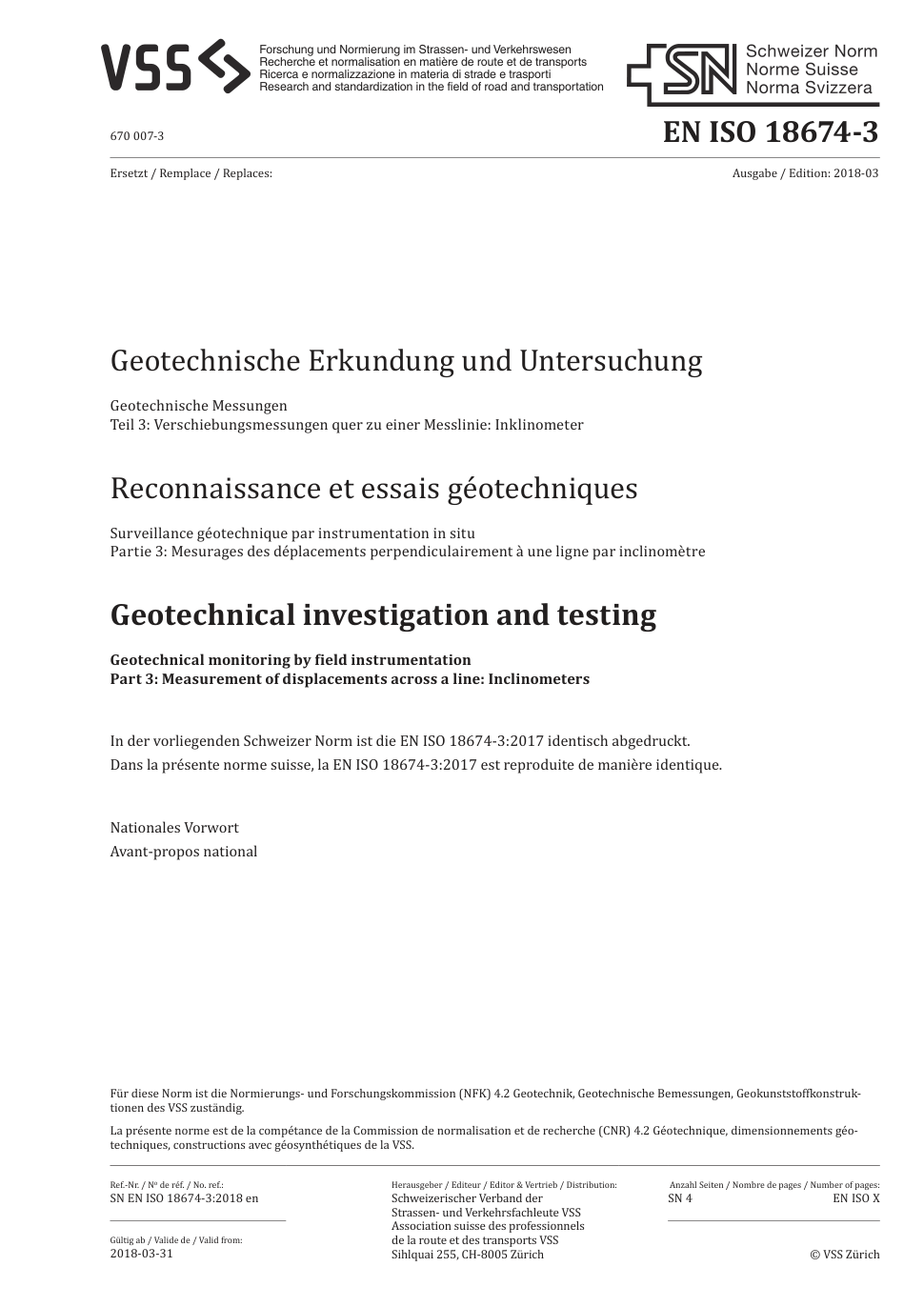 VSS

Forschung und Normierung im Strassen- und Verkehrswesen
Recherche et normalisation en matière de route et de transports
Ricerca e normalizzazione in materia di strade e trasporti
Research and standardization in the field of road and transportation

SN Schweizer Norm
Norme Suisse
Norma Svizzera

670 007-3

EN ISO 18674-3

Ersetzt / Remplace / Replaces:

Ausgabe / Edition: 2018-03

Geotechnische Erkundung und Untersuchung

Geotechnische Messungen
Teil 3: Verschiebungsmessungen quer zu einer Messlinie: Inklinometer

Reconnaissance et essais géotechniques

Surveillance géotechnique par instrumentation in situ
Partie 3: Mesurages des déplacements perpendiculairement à une ligne par inclinomètre

Geotechnical investigation and testing

Geotechnical monitoring by field instrumentation
Part 3: Measurement of displacements across a line: Inclinometers

In der vorliegenden Schweizer Norm ist die EN ISO 18674-3:2017 identisch abgedruckt.

Dans la présente norme suisse, la EN ISO 18674-3:2017 est reproduite de manière identique.

Nationales Vorwort
Avant-propos national

Für diese Norm ist die Normierungs- und Forschungskommission (NFK) 4.2 Geotechnik, Geotechnische Bemessungen, Geokunststoffkonstruktionen des VSS zuständig.

La présente norme est de la compétance de la Commission de normalisation et de recherche (CNR) 4.2 Géotechnique, dimensionnements géotechniques, constructions avec géosynthétiques de la VSS.

Ref.-Nr. / Nº de réf. / No. ref.:
SN EN ISO 18674-3:2018 en

Gültig ab / Valide de / Valid from:
2018-03-31

Herausgeber / Editeur / Editor & Vertrieb / Distribution:
Schweizerischer Verband der Strassen- und Verkehrsfachleute VSS
Association suisse des professionnels de la route et des transports VSS
Sihlquai 255, CH-8005 Zürich

Anzahl Seiten / Nombre de pages / Number of pages:
SN 4
EN ISO X

© VSS Zürich